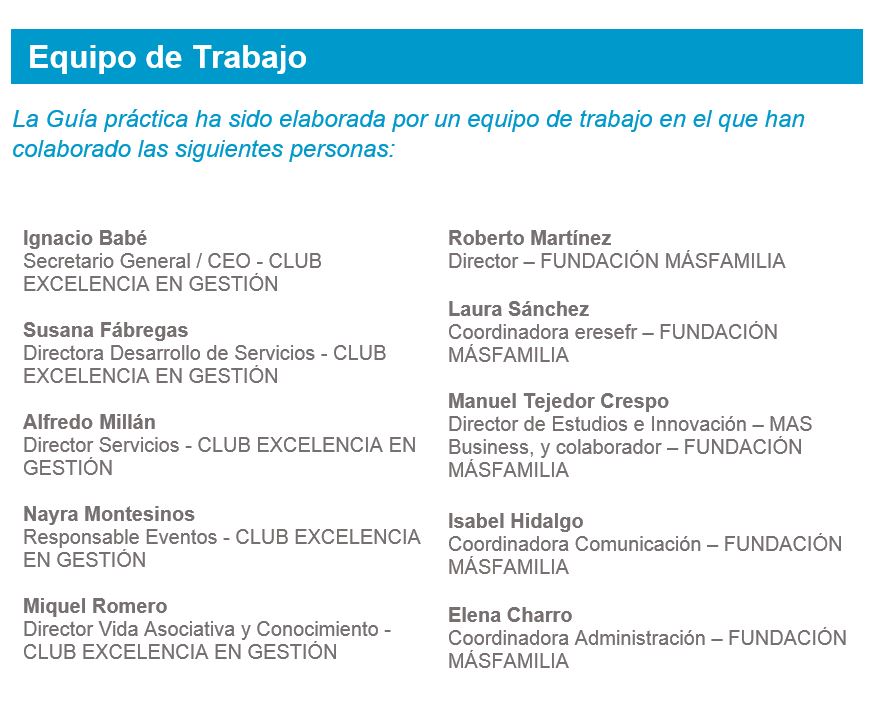 Equipo de Trabajo

La Guía práctica ha sido elaborada por un equipo de trabajo en el que han colaborado las siguientes personas:

Ignacio Babé
Secretario General / CEO - CLUB EXCELENCIA EN GESTIÓN

Susana Fábregas
Directora Desarrollo de Servicios - CLUB EXCELENCIA EN GESTIÓN

Alfredo Millán
Director Servicios - CLUB EXCELENCIA EN GESTIÓN

Nayra Montesinos
Responsable Eventos - CLUB EXCELENCIA EN GESTIÓN

Miquel Romero
Director Vida Asociativa y Conocimiento - CLUB EXCELENCIA EN GESTIÓN

Roberto Martínez
Director – FUNDACIÓN MÁSFAMILIA

Laura Sánchez
Coordinadora eresefr – FUNDACIÓN MÁSFAMILIA

Manuel Tejedor Crespo
Director de Estudios e Innovación – MAS Business, y colaborador – FUNDACIÓN MÁSFAMILIA

Isabel Hidalgo
Coordinadora Comunicación – FUNDACIÓN MÁSFAMILIA

Elena Charro
Coordinadora Administración – FUNDACIÓN MÁSFAMILIA